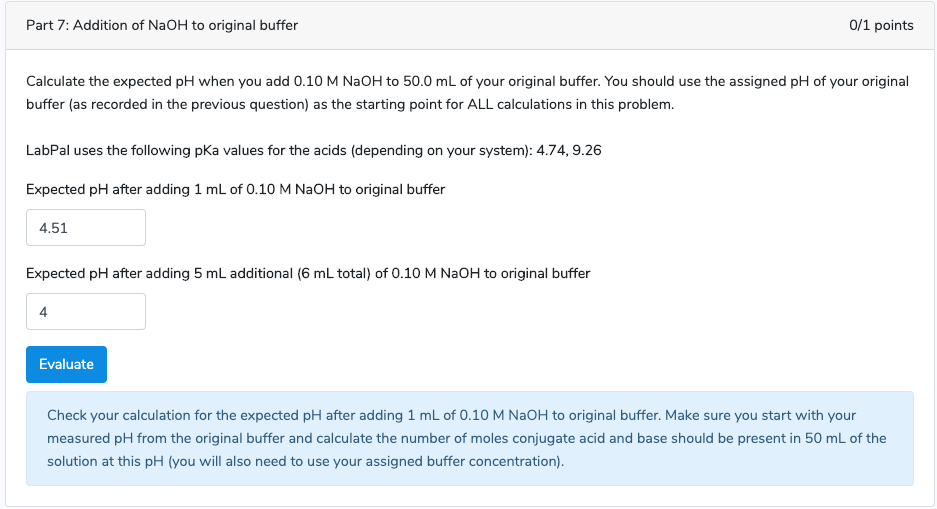 Part 7: Addition of NaOH to original buffer

0/1 points

Calculate the expected pH when you add 0.10 M NaOH to 50.0 mL of your original buffer. You should use the assigned pH of your original buffer (as recorded in the previous question) as the starting point for ALL calculations in this problem.

LabPal uses the following pKa values for the acids (depending on your system): 4.74, 9.26

Expected pH after adding 1 mL of 0.10 M NaOH to original buffer

4.51

Expected pH after adding 5 mL additional (6 mL total) of 0.10 M NaOH to original buffer

4

Evaluate

Check your calculation for the expected pH after adding 1 mL of 0.10 M NaOH to original buffer. Make sure you start with your measured pH from the original buffer and calculate the number of moles conjugate acid and base should be present in 50 mL of the solution at this pH (you will also need to use your assigned buffer concentration).